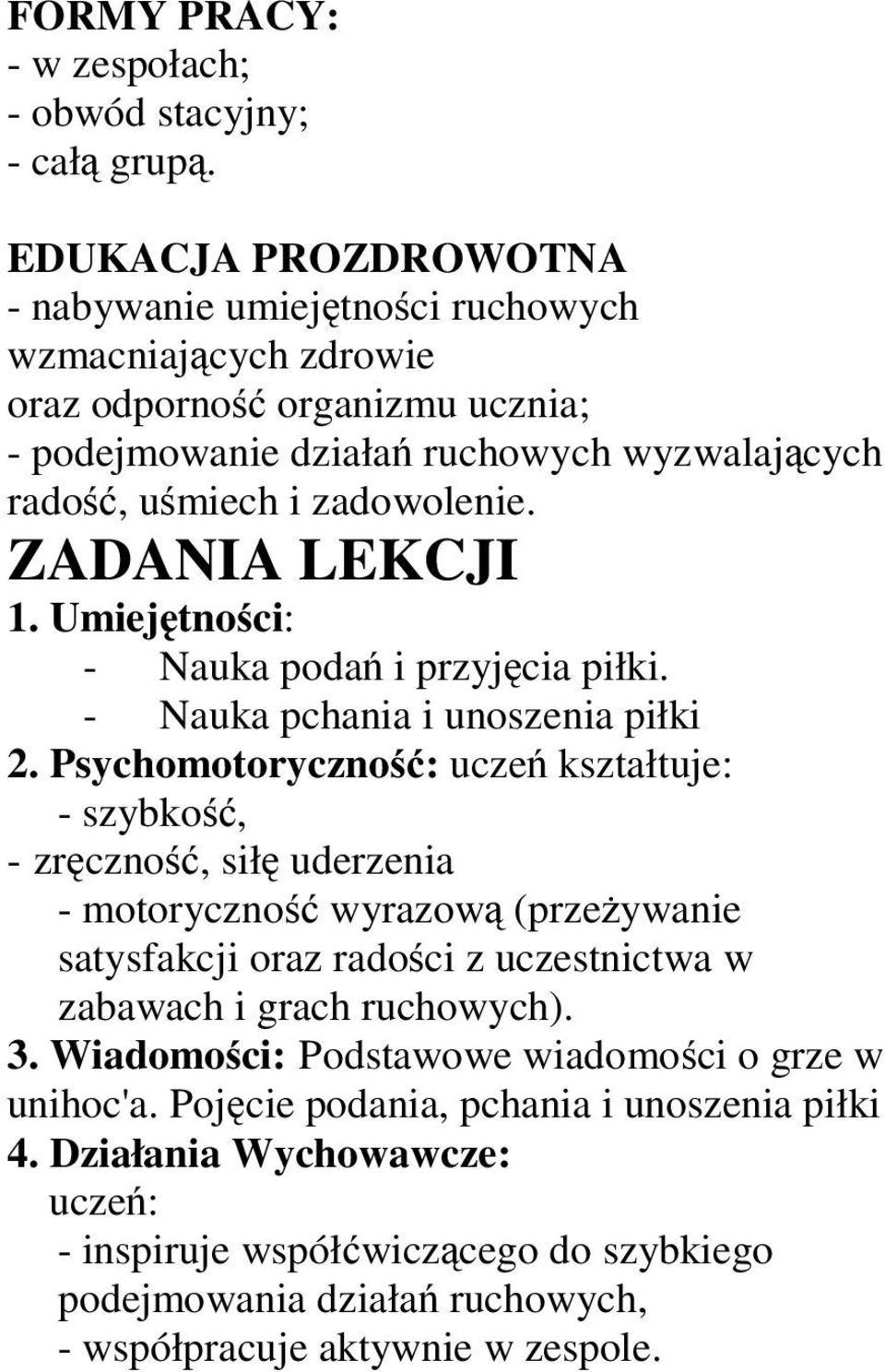 FORMY PRACY:
- w zespołach;
- obwód stacyjny;
- całą grupą.

EDUKACJA PROZDROWOTNA
- nabywanie umiejętności ruchowych wzmacniających zdrowie oraz odporność organizmu ucznia;
- podejmowanie działań ruchowych wyzwalających radość, uśmiech i zadowolenie.
ZADANIA LEKCJI
1. Umiejętności:
- Nauka podań i przyjęcia piłki.
- Nauka pchania i unoszenia piłki
2. Psychomotoryczność: uczeń kształtuje:
- szybkość,
- zręczność, siłę uderzenia
- motoryczność wyrazową (przeżywanie satysfakcji oraz radości z uczestnictwa w zabawach i grach ruchowych).
3. Wiadomości: Podstawowe wiadomości o grze w unihoc'a. Pojęcie podania, pchania i unoszenia piłki
4. Działania Wychowawcze:
uczeń:
- inspiruje współćwiczącego do szybkiego podejmowania działań ruchowych,
- współpracuje aktywnie w zespole.